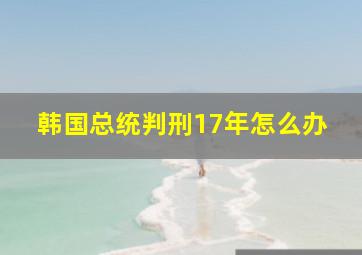 韩国总统判刑17年怎么办